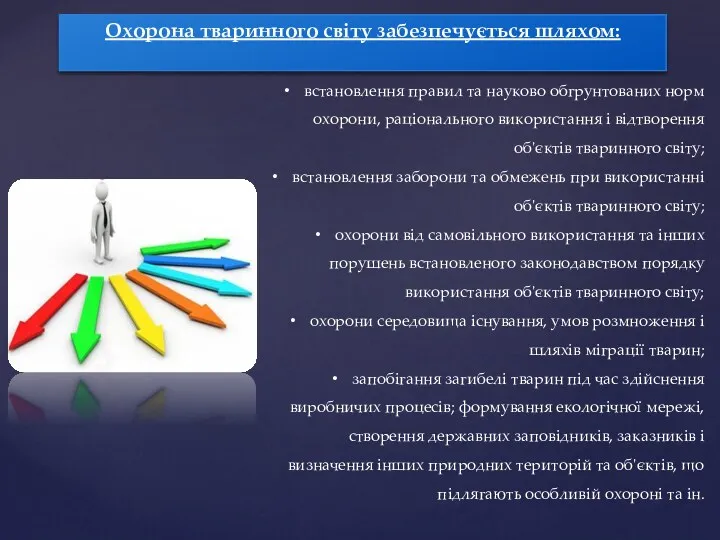 Охорона тваринного світу забезпечується шляхом:

• встановлення правил та науково обґрунтованих норм охорони, раціонального використання і відтворення об'єктів тваринного світу;

• встановлення заборони та обмежень при використанні об'єктів тваринного світу;

• охорони від самовільного використання та інших порушень встановленого законодавством порядку використання об'єктів тваринного світу;

• охорони середовища існування, умов розмноження і шляхів міграції тварин;

• запобігання загибелі тварин під час здійснення виробничих процесів; формування екологічної мережі, створення державних заповідників, заказників і визначення інших природних територій та об'єктів, що підлягають особливій охороні та ін.